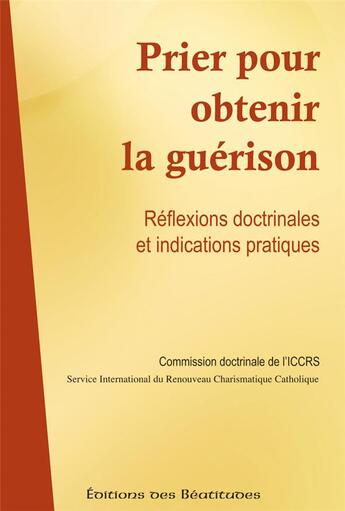 Prier pour obtenir la guérison

Réflexions doctrinales et indications pratiques

Commission doctrinale de l'ICCRS
Service International du Renouveau Charismatique Catholique

Éditions des Béatitudes